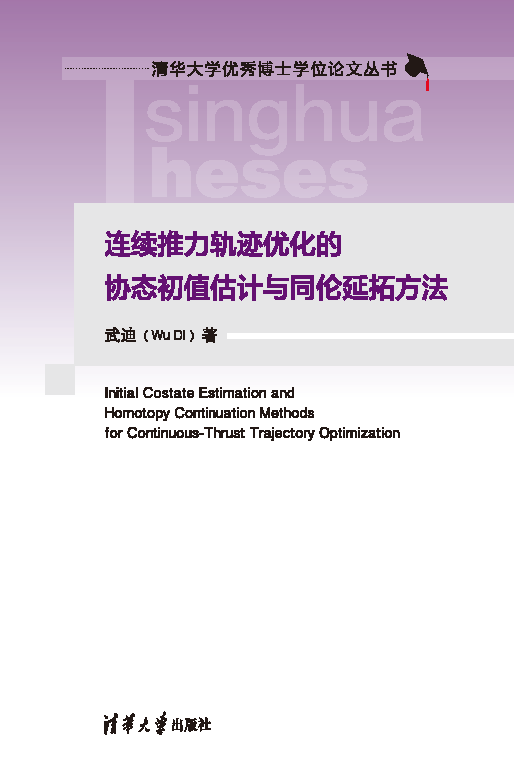 清华大学优秀博士学位论文丛书

Tsinghua
Theses

连续推力轨迹优化的
协态初值估计与同伦延拓方法

武迪（Wu Di）著

Initial Costate Estimation and
Homotopy Continuation Methods
for Continuous-Thrust Trajectory Optimization

清华大学出版社